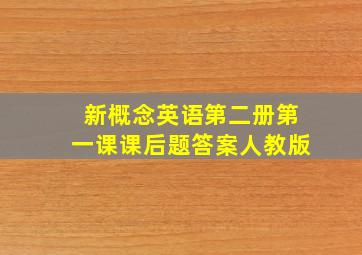 新概念英语第二册第一课课后题答案人教版